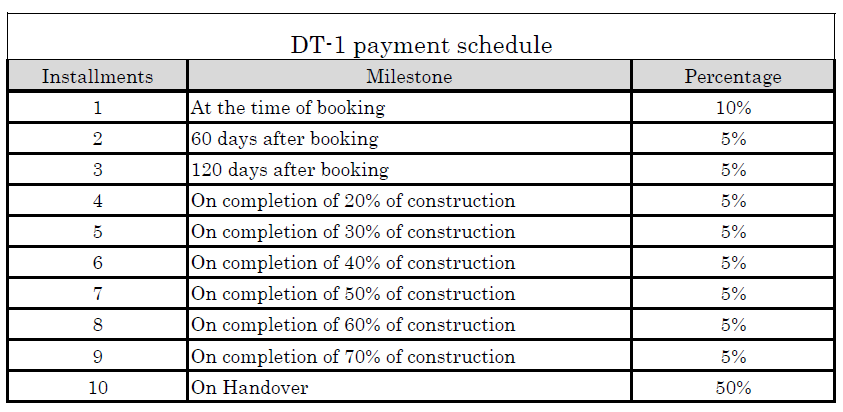 DT-1 payment schedule

| Installments | Milestone | Percentage |
|---|---|---|
| 1 | At the time of booking | 10% |
| 2 | 60 days after booking | 5% |
| 3 | 120 days after booking | 5% |
| 4 | On completion of 20% of construction | 5% |
| 5 | On completion of 30% of construction | 5% |
| 6 | On completion of 40% of construction | 5% |
| 7 | On completion of 50% of construction | 5% |
| 8 | On completion of 60% of construction | 5% |
| 9 | On completion of 70% of construction | 5% |
| 10 | On Handover | 50% |